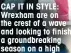 CAP IT IN STYLE: Wrexham are on the crest of a wave and looking to finish a groundbreaking season on a high